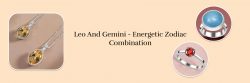 Leo And Gemini - Energetic Zodiac Combination